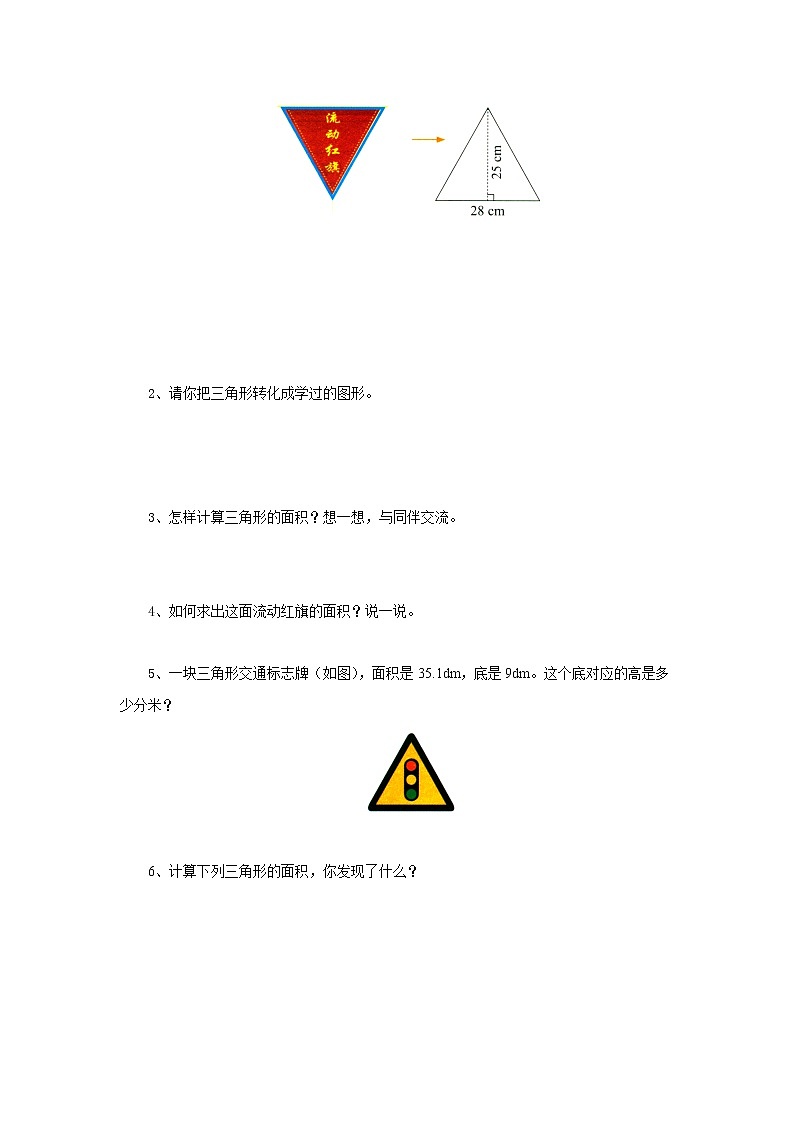 流动红旗

25 cm

28 cm

2、请你把三角形转化成学过的图形。

3、怎样计算三角形的面积？想一想，与同伴交流。

4、如何求出这面流动红旗的面积？说一说。

5、一块三角形交通标志牌（如图），面积是 35.1dm，底是 9dm。这个底对应的高是多少分米？

6、计算下列三角形的面积，你发现了什么？